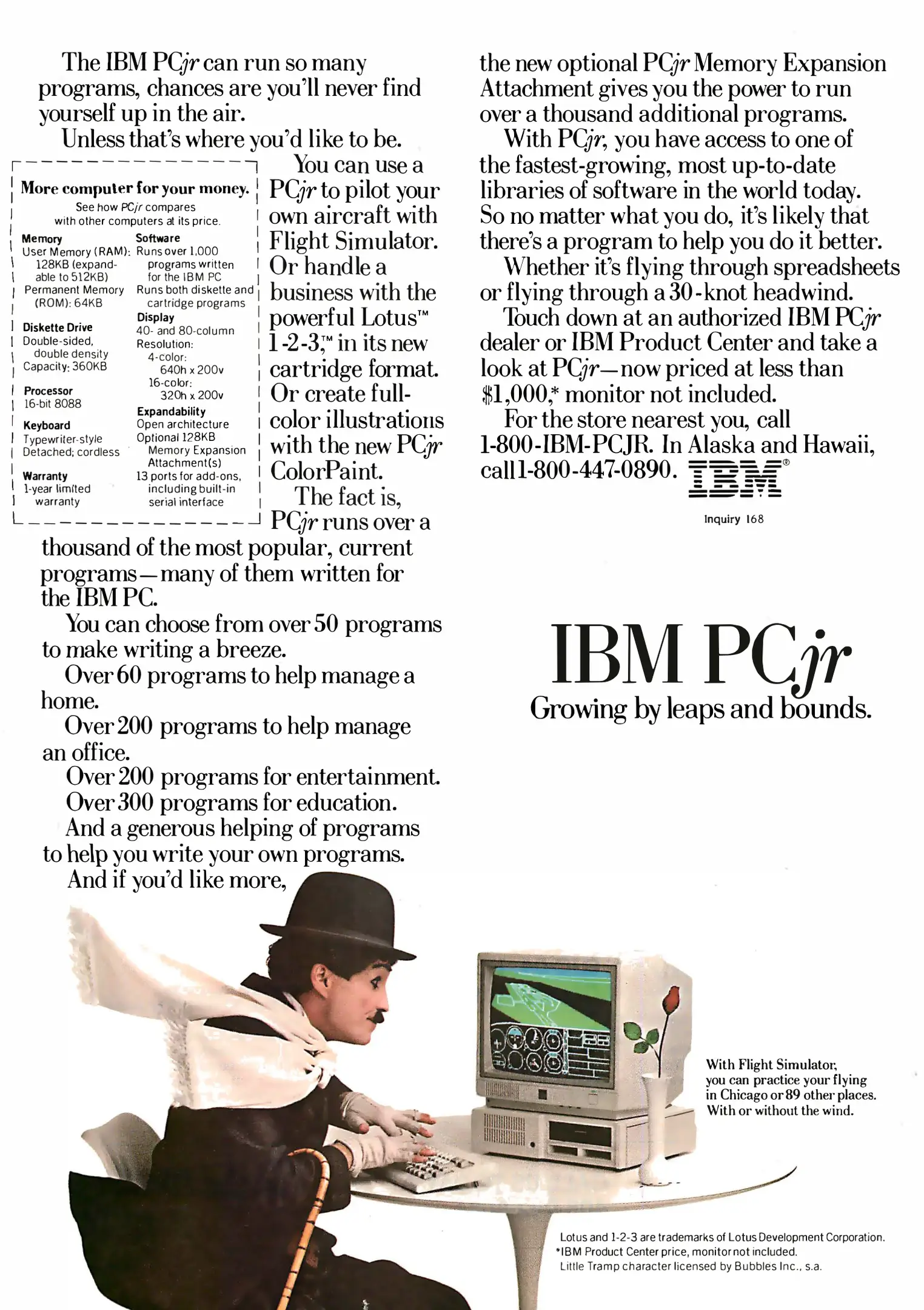 The IBM PCjr can run so many programs, chances are you'll never find yourself up in the air.

Unless that's where you'd like to be.

More computer for your money.
See how PCjr compares with other computers at its price.

Memory
User Memory (RAM): 128KB (expandable to 512KB)
Permanent Memory (ROM): 64KB

Diskette Drive
Double-sided, double density
Capacity: 360KB

Processor
16-bit 8088

Keyboard
Typewriter-style
Detached; cordless

Warranty
1-year limited warranty

Software
Runs over 1,000 programs written for the IBM PC
Runs both diskette and cartridge programs

Display
40- and 80-column
Resolution:
4-color: 640h x 200v
16-color: 320h x 200v

Expandability
Open architecture
Optional 128KB Memory Expansion Attachment(s)
13 ports for add-ons, including built-in serial interface

You can use a PCjr to pilot your own aircraft with Flight Simulator. Or handle a business with the powerful Lotus™ 1-2-3,™ in its new cartridge format. Or create full-color illustrations with the new PCjr ColorPaint.

The fact is, PCjr runs over a thousand of the most popular, current programs—many of them written for the IBM PC.

You can choose from over 50 programs to make writing a breeze.

Over 60 programs to help manage a home.

Over 200 programs to help manage an office.

Over 200 programs for entertainment.

Over 300 programs for education.

And a generous helping of programs to help you write your own programs.

And if you'd like more, the new optional PCjr Memory Expansion Attachment gives you the power to run over a thousand additional programs.

With PCjr, you have access to one of the fastest-growing, most up-to-date libraries of software in the world today. So no matter what you do, it's likely that there's a program to help you do it better.

Whether it's flying through spreadsheets or flying through a 30-knot headwind.

Touch down at an authorized IBM PCjr dealer or IBM Product Center and take a look at PCjr—now priced at less than $1,000,* monitor not included.

For the store nearest you, call 1-800-IBM-PCJR. In Alaska and Hawaii, call 1-800-447-0890. IBM®

Inquiry 168

IBM PCjr
Growing by leaps and bounds.

With Flight Simulator, you can practice your flying in Chicago or 89 other places. With or without the wind.

Lotus and 1-2-3 are trademarks of Lotus Development Corporation.
*IBM Product Center price, monitor not included.
Little Tramp character licensed by Bubbles Inc., s.a.